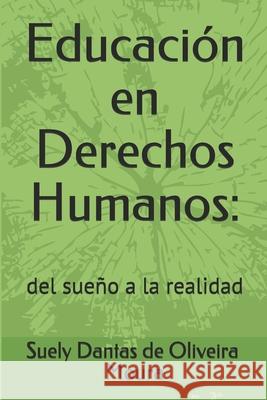 Educación en Derechos Humanos:

del sueño a la realidad

Suely Dantas de Oliveira

Kraina Książek